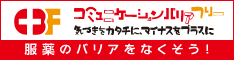 CBF
コミュニケーションバリアフリー
気づきをカタチに、マイナスをプラスに
服薬のバリアをなくそう!